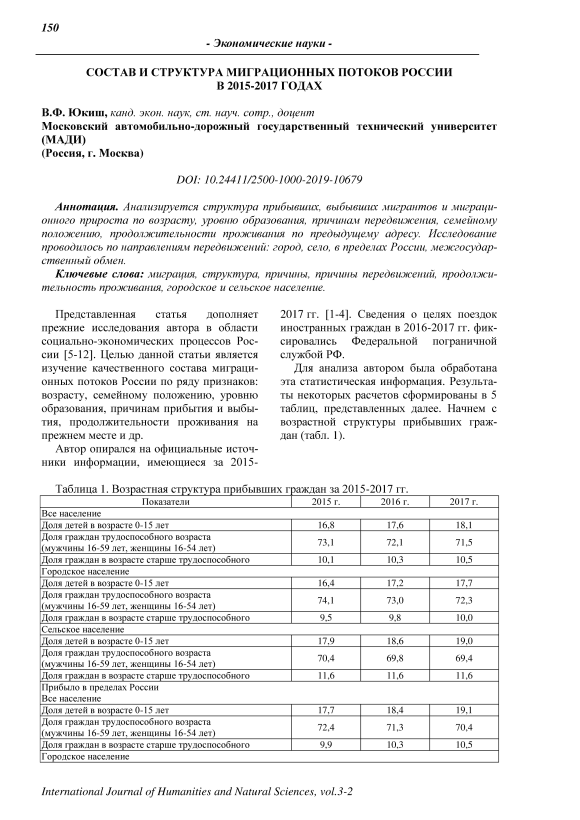 150

- Экономические науки -

СОСТАВ И СТРУКТУРА МИГРАЦИОННЫХ ПОТОКОВ РОССИИ В 2015-2017 ГОДАХ

В.Ф. Юкиш, канд. экон. наук, ст. науч. сотр., доцент
Московский автомобильно-дорожный государственный технический университет (МАДИ)
(Россия, г. Москва)

DOI: 10.24411/2500-1000-2019-10679

Аннотация. Анализируется структура прибывших, выбывших мигрантов и миграционного прироста по возрасту, уровню образования, причинам передвижения, семейному положению, продолжительности проживания по предыдущему адресу. Исследование проводилось по направлениям передвижений: город, село, в пределах России, межгосударственный обмен.

Ключевые слова: миграция, структура, причины, причины передвижений, продолжительность проживания, городское и сельское население.

Представленная статья дополняет прежние исследования автора в области социально-экономических процессов России [5-12]. Целью данной статьи является изучение качественного состава миграционных потоков России по ряду признаков: возрасту, семейному положению, уровню образования, причинам прибытия и выбытия, продолжительности проживания на прежнем месте и др.

Автор опирался на официальные источники информации, имеющиеся за 2015-2017 гг. [1-4]. Сведения о целях поездок иностранных граждан в 2016-2017 гг. фиксировались Федеральной пограничной службой РФ.

Для анализа автором была обработана эта статистическая информация. Результаты некоторых расчетов сформированы в 5 таблиц, представленных далее. Начнем с возрастной структуры прибывших граждан (табл. 1).

Таблица 1. Возрастная структура прибывших граждан за 2015-2017 гг.

| Показатели | 2015 г. | 2016 г. | 2017 г. |
|---|---|---|---|
| Все население | | | |
| Доля детей в возрасте 0-15 лет | 16,8 | 17,6 | 18,1 |
| Доля граждан трудоспособного возраста (мужчины 16-59 лет, женщины 16-54 лет) | 73,1 | 72,1 | 71,5 |
| Доля граждан в возрасте старше трудоспособного | 10,1 | 10,3 | 10,5 |
| Городское население | | | |
| Доля детей в возрасте 0-15 лет | 16,4 | 17,2 | 17,7 |
| Доля граждан трудоспособного возраста (мужчины 16-59 лет, женщины 16-54 лет) | 74,1 | 73,0 | 72,3 |
| Доля граждан в возрасте старше трудоспособного | 9,5 | 9,8 | 10,0 |
| Сельское население | | | |
| Доля детей в возрасте 0-15 лет | 17,9 | 18,6 | 19,0 |
| Доля граждан трудоспособного возраста (мужчины 16-59 лет, женщины 16-54 лет) | 70,4 | 69,8 | 69,4 |
| Доля граждан в возрасте старше трудоспособного | 11,6 | 11,6 | 11,6 |
| Прибыло в пределах России | | | |
| Все население | | | |
| Доля детей в возрасте 0-15 лет | 17,7 | 18,4 | 19,1 |
| Доля граждан трудоспособного возраста (мужчины 16-59 лет, женщины 16-54 лет) | 72,4 | 71,3 | 70,4 |
| Доля граждан в возрасте старше трудоспособного | 9,9 | 10,3 | 10,5 |
| Городское население | | | |

International Journal of Humanities and Natural Sciences, vol.3-2